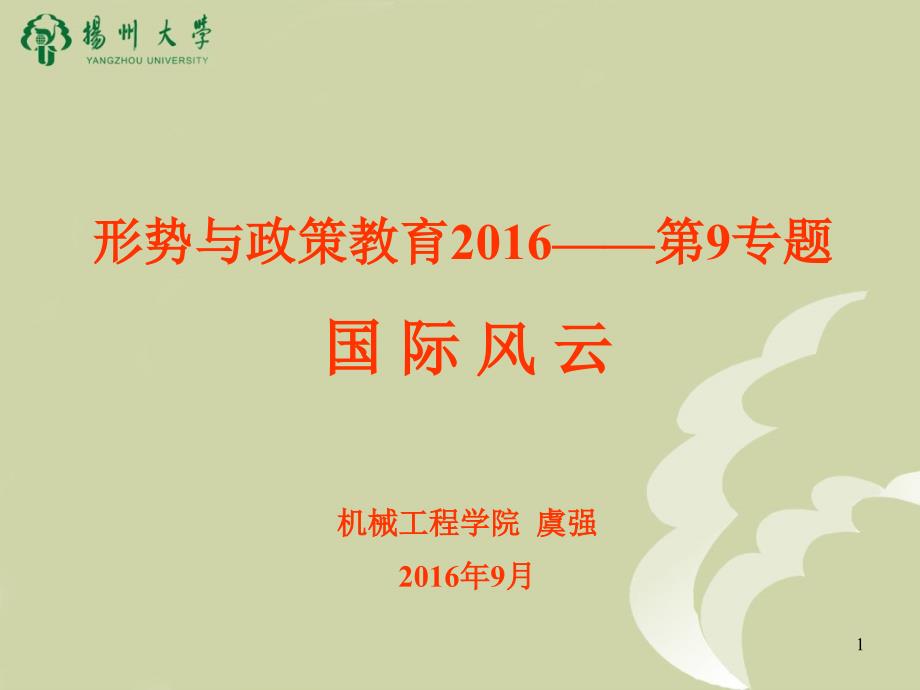 揚州大學
YANGZHOU UNIVERSITY

形势与政策教育2016——第9专题

国 际 风 云

机械工程学院 虞强

2016年9月

1